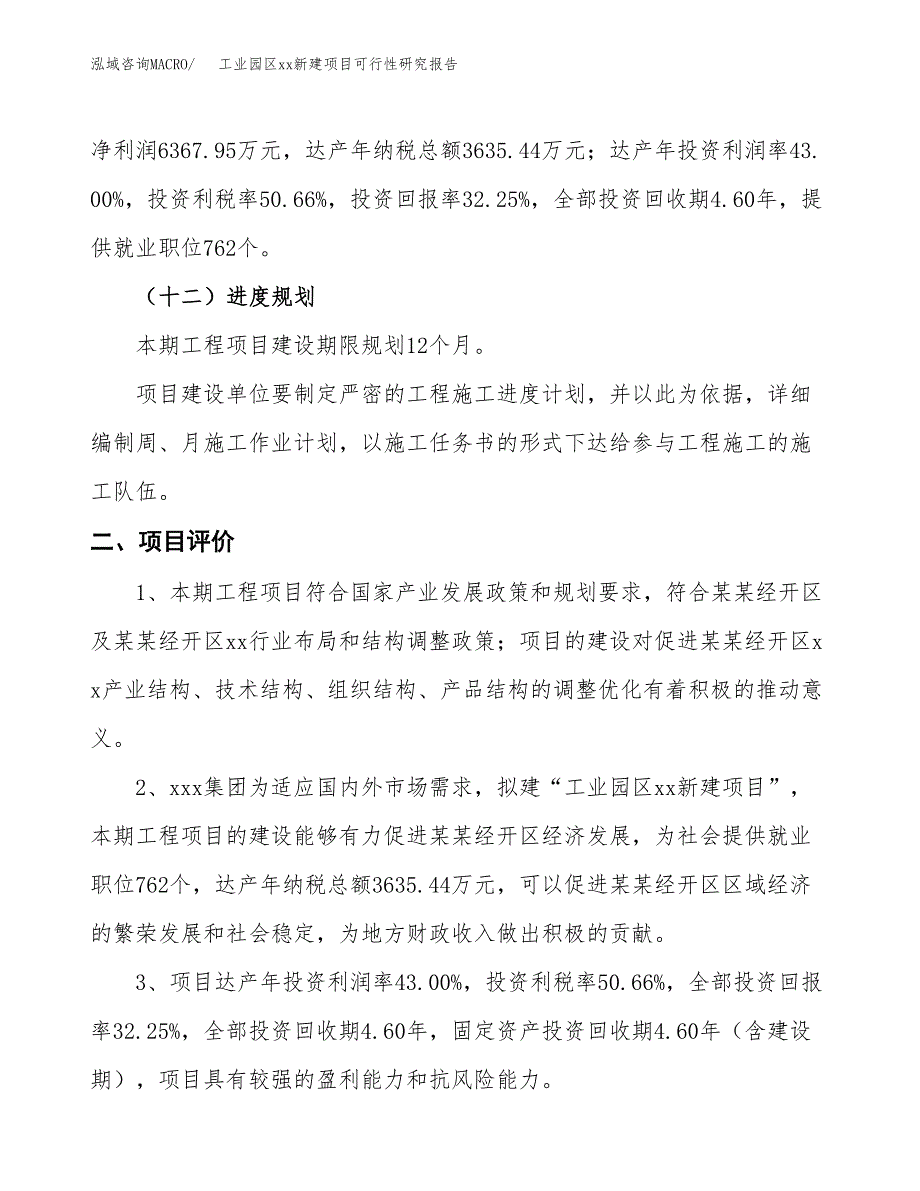 泓域咨询MACRO/　工业园区xx新建项目可行性研究报告

净利润6367.95万元，达产年纳税总额3635.44万元；达产年投资利润率43.00%，投资利税率50.66%，投资回报率32.25%，全部投资回收期4.60年，提供就业职位762个。

（十二）进度规划

本期工程项目建设期限规划12个月。

项目建设单位要制定严密的工程施工进度计划，并以此为依据，详细编制周、月施工作业计划，以施工任务书的形式下达给参与工程施工的施工队伍。

二、项目评价

1、本期工程项目符合国家产业发展政策和规划要求，符合某某经开区及某某经开区xx行业布局和结构调整政策；项目的建设对促进某某经开区xx产业结构、技术结构、组织结构、产品结构的调整优化有着积极的推动意义。

2、xxx集团为适应国内外市场需求，拟建“工业园区xx新建项目”，本期工程项目的建设能够有力促进某某经开区经济发展，为社会提供就业职位762个，达产年纳税总额3635.44万元，可以促进某某经开区区域经济的繁荣发展和社会稳定，为地方财政收入做出积极的贡献。

3、项目达产年投资利润率43.00%，投资利税率50.66%，全部投资回报率32.25%，全部投资回收期4.60年，固定资产投资回收期4.60年（含建设期），项目具有较强的盈利能力和抗风险能力。